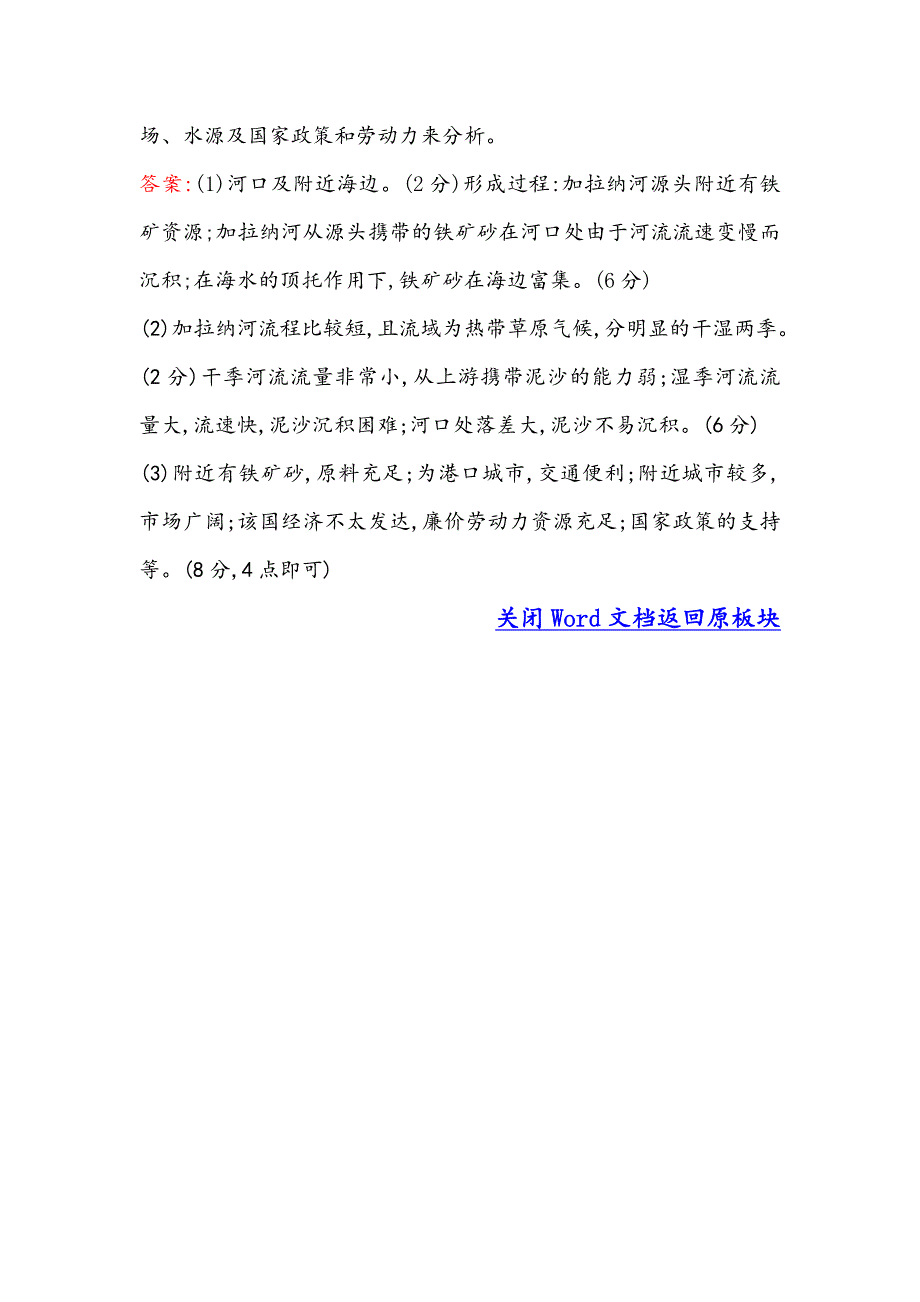 场、水源及国家政策和劳动力来分析。

答案:(1)河口及附近海边。(2分)形成过程:加拉纳河源头附近有铁矿资源;加拉纳河从源头携带的铁矿砂在河口处由于河流流速变慢而沉积;在海水的顶托作用下,铁矿砂在海边富集。(6分)

(2)加拉纳河流程比较短,且流域为热带草原气候,分明显的干湿两季。(2分)干季河流流量非常小,从上游携带泥沙的能力弱;湿季河流流量大,流速快,泥沙沉积困难;河口处落差大,泥沙不易沉积。(6分)

(3)附近有铁矿砂,原料充足;为港口城市,交通便利;附近城市较多,市场广阔;该国经济不太发达,廉价劳动力资源充足;国家政策的支持等。(8分,4点即可)

关闭Word文档返回原板块